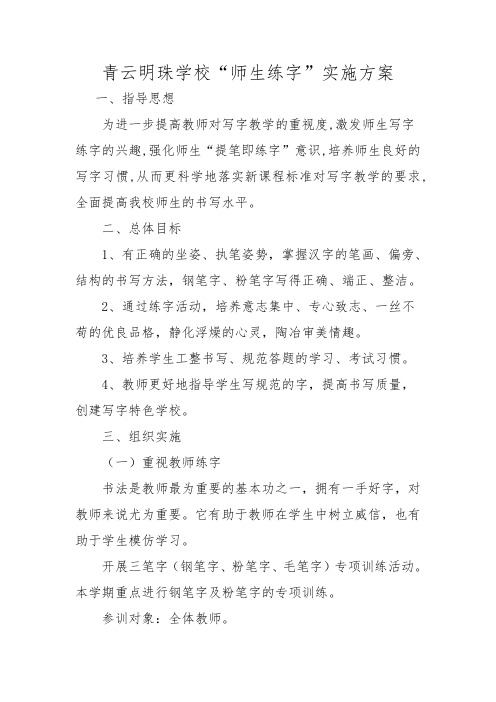 青云明珠学校“师生练字”实施方案

一、指导思想

为进一步提高教师对写字教学的重视度,激发师生写字练字的兴趣,强化师生“提笔即练字”意识,培养师生良好的写字习惯,从而更科学地落实新课程标准对写字教学的要求,全面提高我校师生的书写水平。

二、总体目标

1、有正确的坐姿、执笔姿势，掌握汉字的笔画、偏旁、结构的书写方法，钢笔字、粉笔字写得正确、端正、整洁。

2、通过练字活动，培养意志集中、专心致志、一丝不苟的优良品格，静化浮燥的心灵，陶冶审美情趣。

3、培养学生工整书写、规范答题的学习、考试习惯。

4、教师更好地指导学生写规范的字，提高书写质量，创建写字特色学校。

三、组织实施

（一）重视教师练字

书法是教师最为重要的基本功之一，拥有一手好字，对教师来说尤为重要。它有助于教师在学生中树立威信，也有助于学生模仿学习。

开展三笔字（钢笔字、粉笔字、毛笔字）专项训练活动。本学期重点进行钢笔字及粉笔字的专项训练。

参训对象：全体教师。